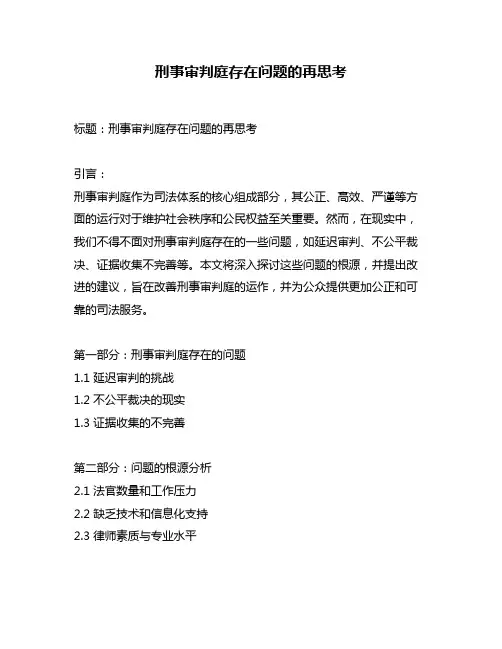 刑事审判庭存在问题的再思考

标题：刑事审判庭存在问题的再思考

引言：

刑事审判庭作为司法体系的核心组成部分，其公正、高效、严谨等方面的运行对于维护社会秩序和公民权益至关重要。然而，在现实中，我们不得不面对刑事审判庭存在的一些问题，如延迟审判、不公平裁决、证据收集不完善等。本文将深入探讨这些问题的根源，并提出改进的建议，旨在改善刑事审判庭的运作，并为公众提供更加公正和可靠的司法服务。

第一部分：刑事审判庭存在的问题
1.1 延迟审判的挑战
1.2 不公平裁决的现实
1.3 证据收集的不完善

第二部分：问题的根源分析
2.1 法官数量和工作压力
2.2 缺乏技术和信息化支持
2.3 律师素质与专业水平